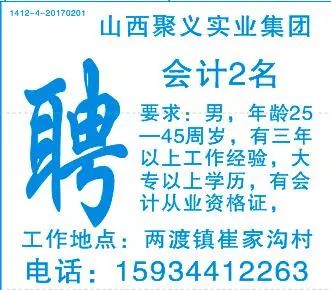 1412-4-20170201

山西聚义实业集团

聘

会计2名

要求：男，年龄25—45周岁，有三年以上工作经验，大专以上学历，有会计从业资格证，

工作地点：两渡镇崔家沟村

电话：15934412263